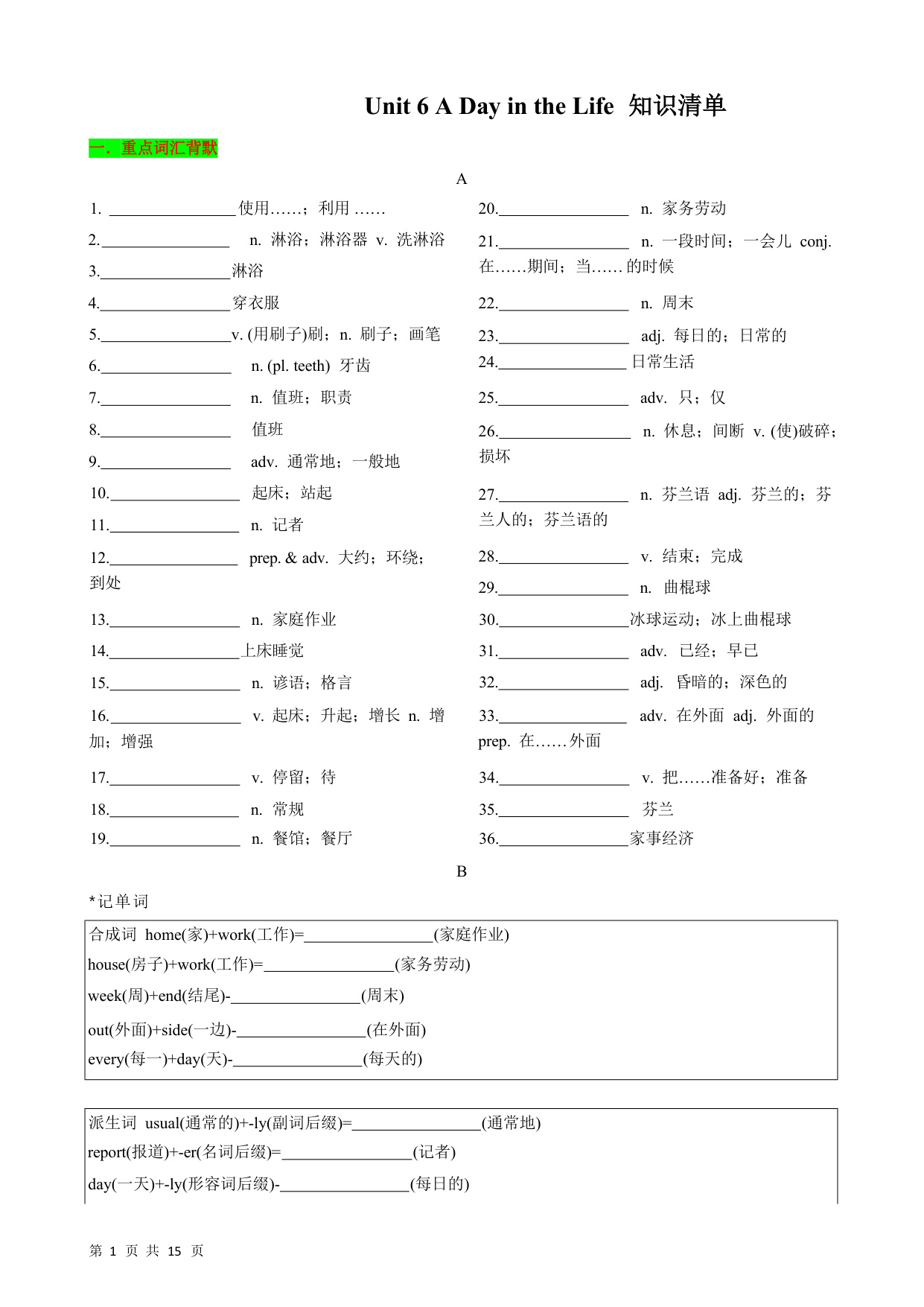 Unit 6 A Day in the Life 知识清单

一．重点词汇背默

A

1. ________________ 使用……；利用 ……

2.________________ n. 淋浴；淋浴器 v. 洗淋浴

3.________________淋浴

4.________________穿衣服

5.________________v. (用刷子)刷；n. 刷子；画笔

6.________________ n. (pl. teeth) 牙齿

7.________________ n. 值班；职责

8.________________ 值班

9.________________ adv. 通常地；一般地

10.________________ 起床；站起

11.________________ n. 记者

12.________________ prep. & adv. 大约；环绕；到处

13.________________ n. 家庭作业

14.________________上床睡觉

15.________________ n. 谚语；格言

16.________________ v. 起床；升起；增长 n. 增加；增强

17.________________ v. 停留；待

18.________________ n. 常规

19.________________ n. 餐馆；餐厅

20.________________ n. 家务劳动

21.________________ n. 一段时间；一会儿 conj. 在……期间；当……的时候

22.________________ n. 周末

23.________________ adj. 每日的；日常的

24.________________ 日常生活

25.________________ adv. 只；仅

26.________________ n. 休息；间断 v. (使)破碎；损坏

27.________________ n. 芬兰语 adj. 芬兰的；芬兰人的；芬兰语的

28.________________ v. 结束；完成

29.________________ n. 曲棍球

30.________________冰球运动；冰上曲棍球

31.________________ adv. 已经；早已

32.________________ adj. 昏暗的；深色的

33.________________ adv. 在外面 adj. 外面的 prep. 在……外面

34.________________ v. 把……准备好；准备

35.________________ 芬兰

36.________________家事经济

B

*记单词

合成词 home(家)+work(工作)=________________(家庭作业)
house(房子)+work(工作)=________________(家务劳动)
week(周)+end(结尾)-________________(周末)
out(外面)+side(一边)-________________(在外面)
every(每一)+day(天)-________________(每天的)

派生词 usual(通常的)+-ly(副词后缀)=________________(通常地)
report(报道)+-er(名词后缀)=________________(记者)
day(一天)+-ly(形容词后缀)-________________(每日的)

第 1 页 共 15 页